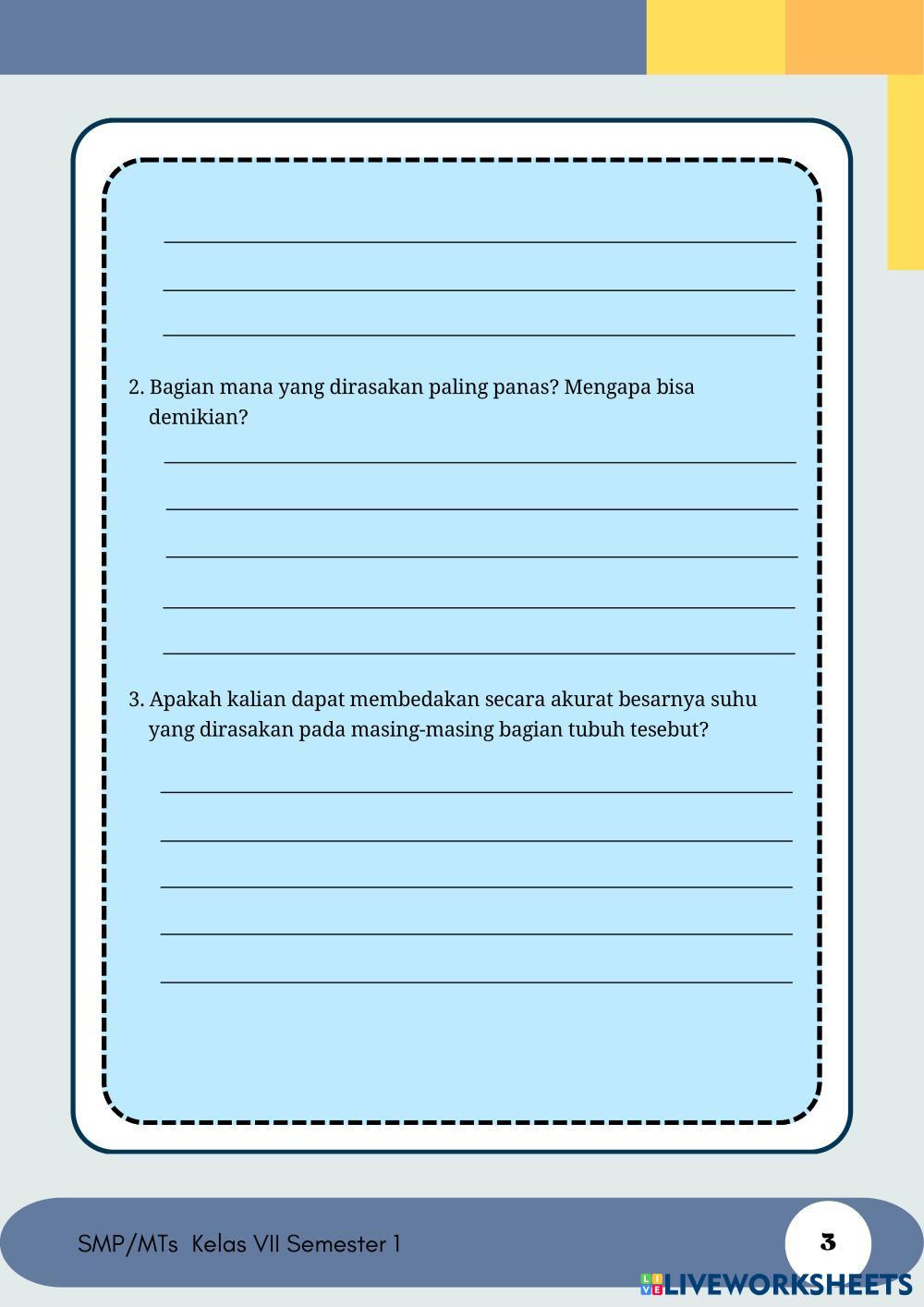 2. Bagian mana yang dirasakan paling panas? Mengapa bisa demikian?

3. Apakah kalian dapat membedakan secara akurat besarnya suhu yang dirasakan pada masing-masing bagian tubuh tesebut?

SMP/MTs Kelas VII Semester 1

3

LIVEWORKSHEETS